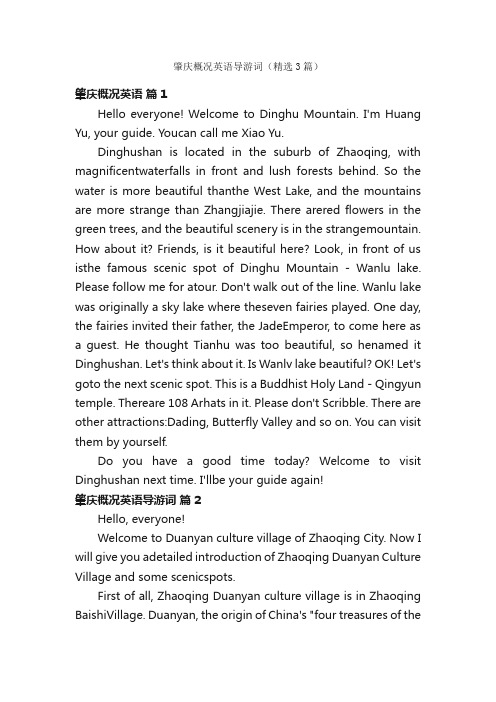 肇庆概况英语导游词（精选3篇）

肇庆概况英语 篇1

Hello everyone! Welcome to Dinghu Mountain. I'm Huang Yu, your guide. Youcan call me Xiao Yu.

Dinghushan is located in the suburb of Zhaoqing, with magnificentwaterfalls in front and lush forests behind. So the water is more beautiful thanthe West Lake, and the mountains are more strange than Zhangjiajie. There arered flowers in the green trees, and the beautiful scenery is in the strangemountain. How about it? Friends, is it beautiful here? Look, in front of us isthe famous scenic spot of Dinghu Mountain - Wanlu lake. Please follow me for atour. Don't walk out of the line. Wanlu lake was originally a sky lake where theseven fairies played. One day, the fairies invited their father, the JadeEmperor, to come here as a guest. He thought Tianhu was too beautiful, so henamed it Dinghushan. Let's think about it. Is Wanlv lake beautiful? OK! Let's goto the next scenic spot. This is a Buddhist Holy Land - Qingyun temple. Thereare 108 Arhats in it. Please don't Scribble. There are other attractions:Dading, Butterfly Valley and so on. You can visit them by yourself.

Do you have a good time today? Welcome to visit Dinghushan next time. I'llbe your guide again!

肇庆概况英语导游词 篇2

Hello, everyone!

Welcome to Duanyan culture village of Zhaoqing City. Now I will give you adetailed introduction of Zhaoqing Duanyan Culture Village and some scenicspots.

First of all, Zhaoqing Duanyan culture village is in Zhaoqing BaishiVillage. Duanyan, the origin of China's "four treasures of the